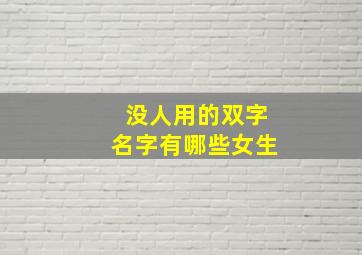 没人用的双字
名字有哪些女生